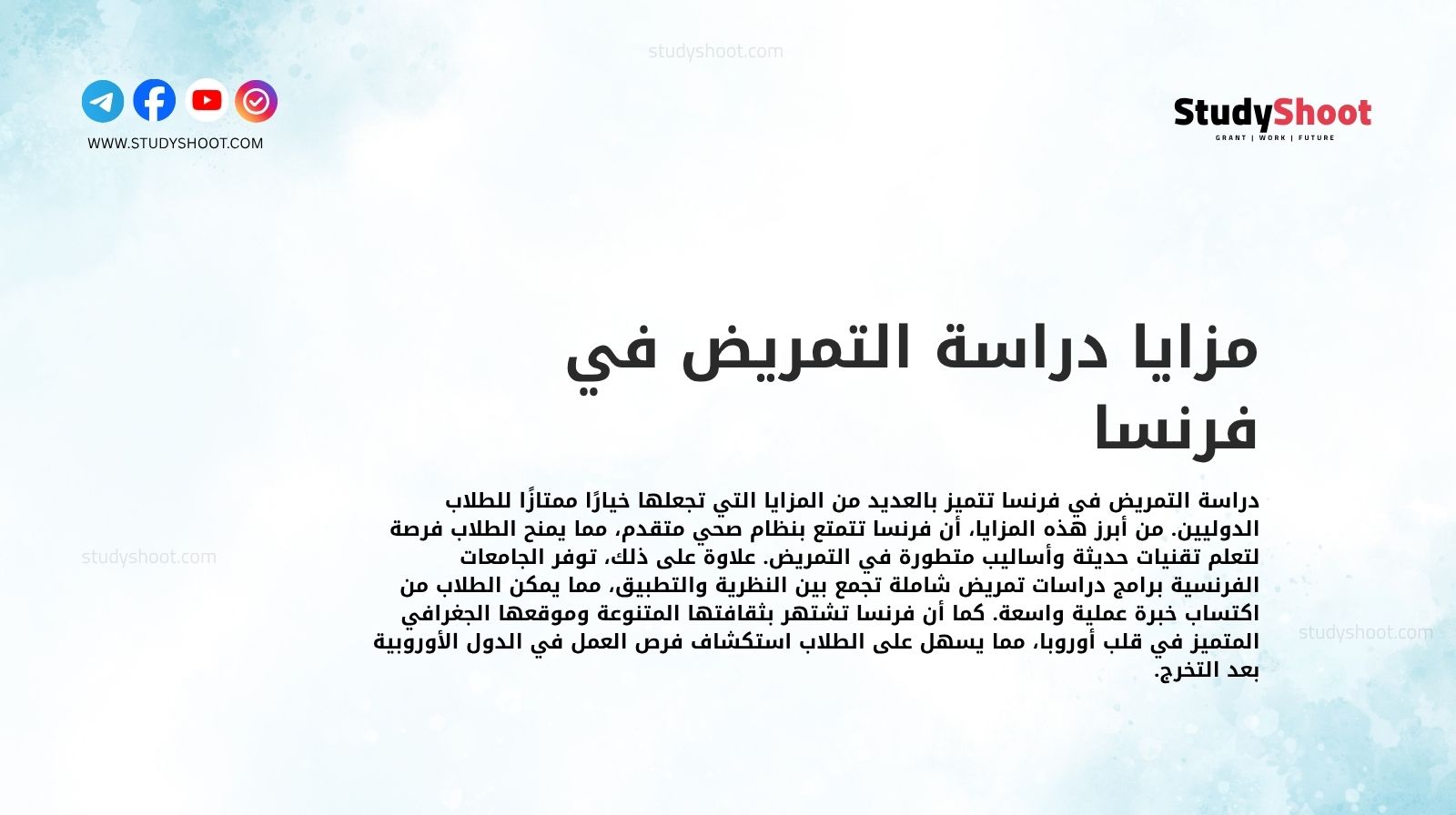 studyshoot.com

WWW.STUDYSHOOT.COM

StudyShoot
GRANT | WORK | FUTURE

مزايا دراسة التمريض في فرنسا

دراسة التمريض في فرنسا تتميز بالعديد من المزايا التي تجعلها خيارًا ممتازًا للطلاب الدوليين. من أبرز هذه المزايا، أن فرنسا تتمتع بنظام صحي متقدم، مما يمنح الطلاب فرصة لتعلم تقنيات حديثة وأساليب متطورة في التمريض. علاوة على ذلك، توفر الجامعات الفرنسية برامج دراسات تمريض شاملة تجمع بين النظرية والتطبيق، مما يمكن الطلاب من اكتساب خبرة عملية واسعة. كما أن فرنسا تشتهر بثقافتها المتنوعة وموقعها الجغرافي المتميز في قلب أوروبا، مما يسهل على الطلاب استكشاف فرص العمل في الدول الأوروبية بعد التخرج.

studyshoot.com

studyshoot.com